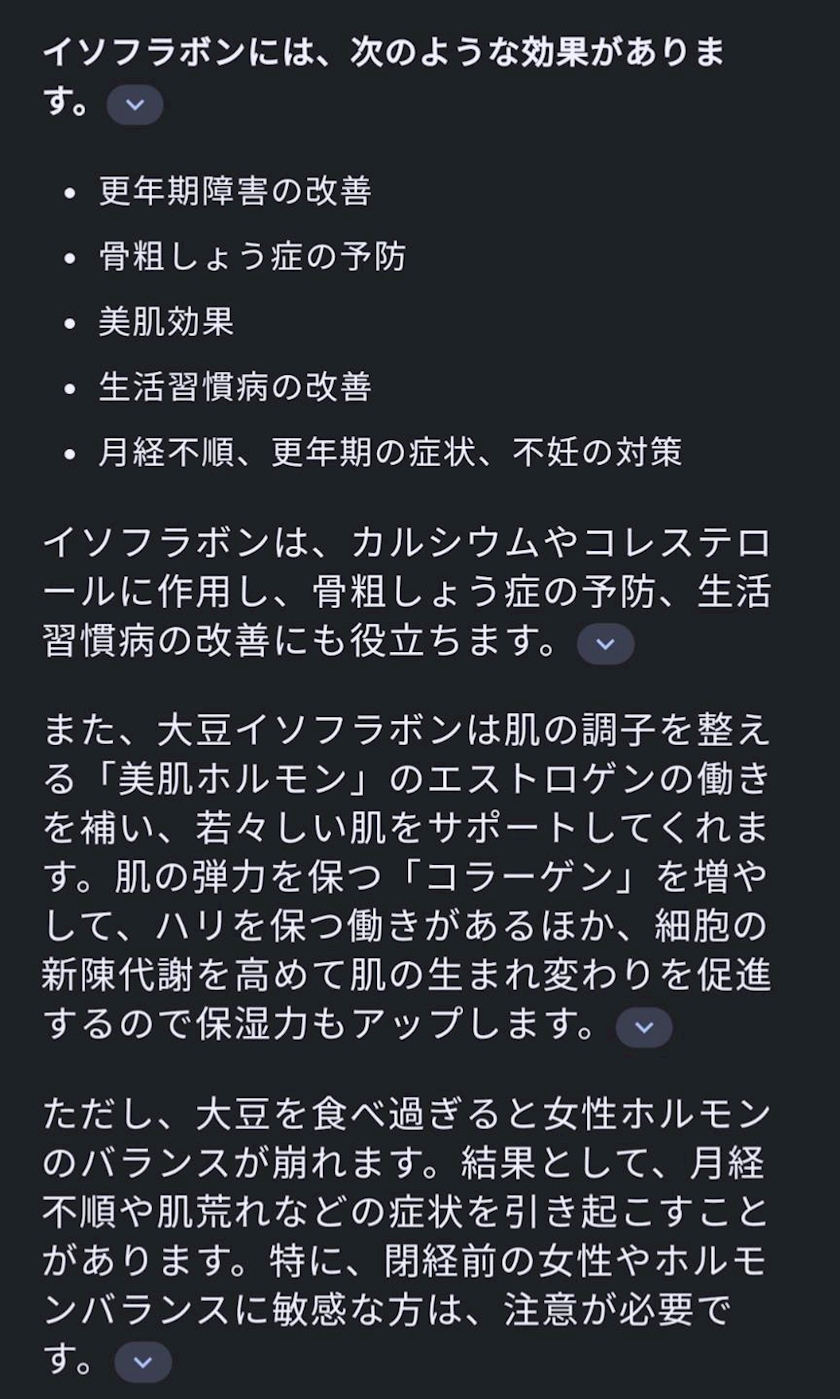 イソフラボンには、次のような効果があります。

- 更年期障害の改善
- 骨粗しょう症の予防
- 美肌効果
- 生活習慣病の改善
- 月経不順、更年期の症状、不妊の対策

イソフラボンは、カルシウムやコレステロールに作用し、骨粗しょう症の予防、生活習慣病の改善にも役立ちます。

また、大豆イソフラボンは肌の調子を整える「美肌ホルモン」のエストロゲンの働きを補い、若々しい肌をサポートしてくれます。肌の弾力を保つ「コラーゲン」を増やして、ハリを保つ働きがあるほか、細胞の新陳代謝を高めて肌の生まれ変わりを促進するので保湿力もアップします。

ただし、大豆を食べ過ぎると女性ホルモンのバランスが崩れます。結果として、月経不順や肌荒れなどの症状を引き起こすことがあります。特に、閉経前の女性やホルモンバランスに敏感な方は、注意が必要です。